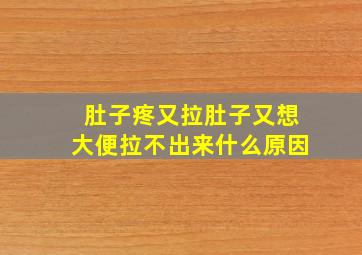 肚子疼又拉肚子又想大便拉不出来什么原因